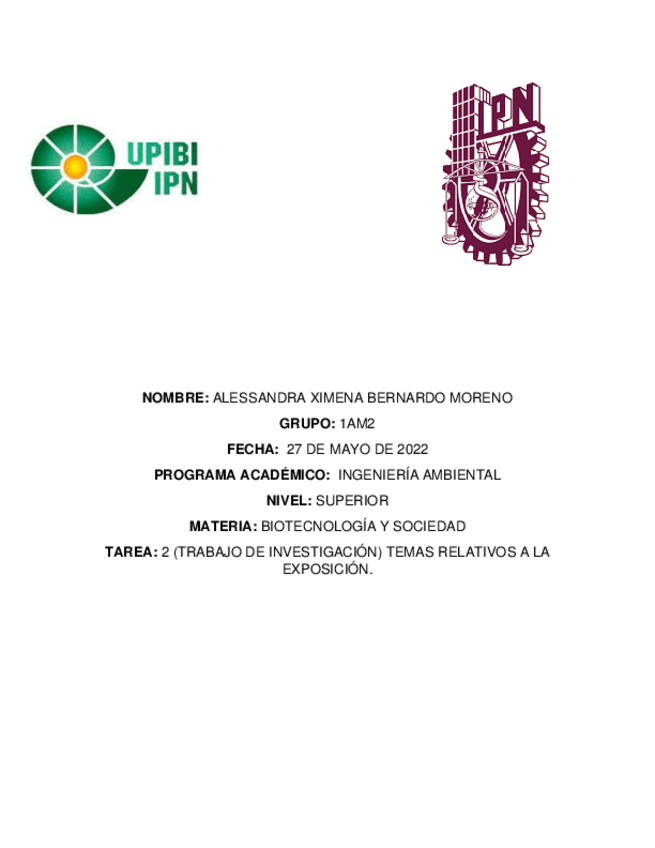 UPIBI
IPN

IPN

NOMBRE: ALESSANDRA XIMENA BERNARDO MORENO

GRUPO: 1AM2

FECHA: 27 DE MAYO DE 2022

PROGRAMA ACADÉMICO: INGENIERÍA AMBIENTAL

NIVEL: SUPERIOR

MATERIA: BIOTECNOLOGÍA Y SOCIEDAD

TAREA: 2 (TRABAJO DE INVESTIGACIÓN) TEMAS RELATIVOS A LA EXPOSICIÓN.